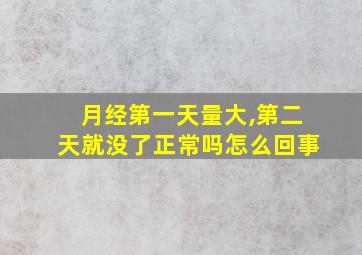 月经第一天量大,第二天就没了正常吗怎么回事